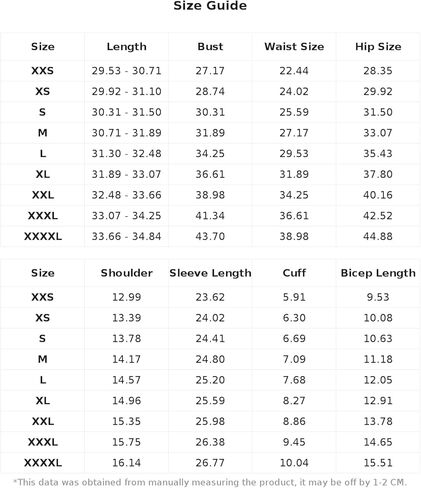 Size Guide

| Size | Length | Bust | Waist Size | Hip Size |
|---|---|---|---|---|
| XXS | 29.53 - 30.71 | 27.17 | 22.44 | 28.35 |
| XS | 29.92 - 31.10 | 28.74 | 24.02 | 29.92 |
| S | 30.31 - 31.50 | 30.31 | 25.59 | 31.50 |
| M | 30.71 - 31.89 | 31.89 | 27.17 | 33.07 |
| L | 31.30 - 32.48 | 34.25 | 29.53 | 35.43 |
| XL | 31.89 - 33.07 | 36.61 | 31.89 | 37.80 |
| XXL | 32.48 - 33.66 | 38.98 | 34.25 | 40.16 |
| XXXL | 33.07 - 34.25 | 41.34 | 36.61 | 42.52 |
| XXXXL | 33.66 - 34.84 | 43.70 | 38.98 | 44.88 |

| Size | Shoulder | Sleeve Length | Cuff | Bicep Length |
|---|---|---|---|---|
| XXS | 12.99 | 23.62 | 5.91 | 9.53 |
| XS | 13.39 | 24.02 | 6.30 | 10.08 |
| S | 13.78 | 24.41 | 6.69 | 10.63 |
| M | 14.17 | 24.80 | 7.09 | 11.18 |
| L | 14.57 | 25.20 | 7.68 | 12.05 |
| XL | 14.96 | 25.59 | 8.27 | 12.91 |
| XXL | 15.35 | 25.98 | 8.86 | 13.78 |
| XXXL | 15.75 | 26.38 | 9.45 | 14.65 |
| XXXXL | 16.14 | 26.77 | 10.04 | 15.51 |

*This data was obtained from manually measuring the product, it may be off by 1-2 CM.